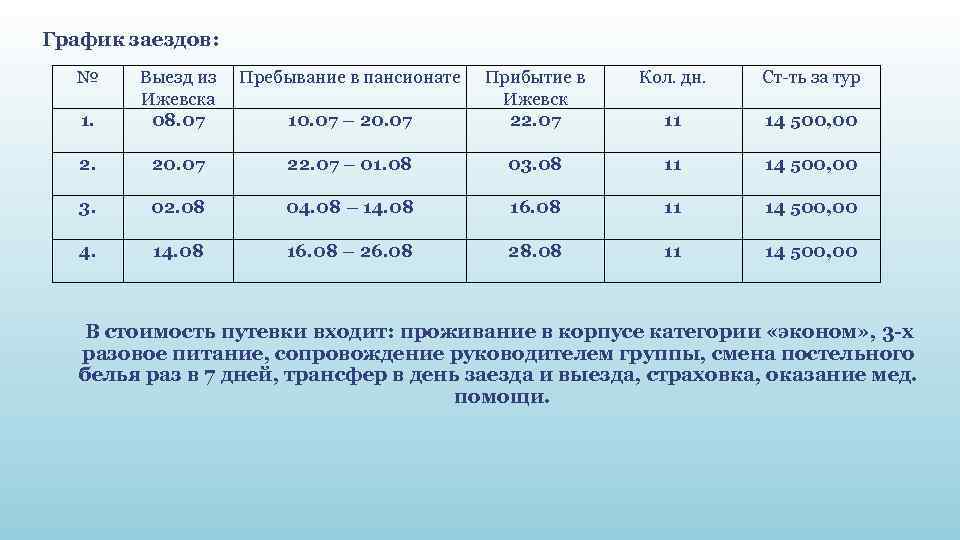 График заездов:

| № | Выезд из Ижевска | Пребывание в пансионате | Прибытие в Ижевск | Кол. дн. | Ст-ть за тур |
|---|---|---|---|---|---|
| 1. | 08.07 | 10.07 – 20.07 | 22.07 | 11 | 14 500,00 |
| 2. | 20.07 | 22.07 – 01.08 | 03.08 | 11 | 14 500,00 |
| 3. | 02.08 | 04.08 – 14.08 | 16.08 | 11 | 14 500,00 |
| 4. | 14.08 | 16.08 – 26.08 | 28.08 | 11 | 14 500,00 |

В стоимость путевки входит: проживание в корпусе категории «эконом», 3-х разовое питание, сопровождение руководителем группы, смена постельного белья раз в 7 дней, трансфер в день заезда и выезда, страховка, оказание мед. помощи.